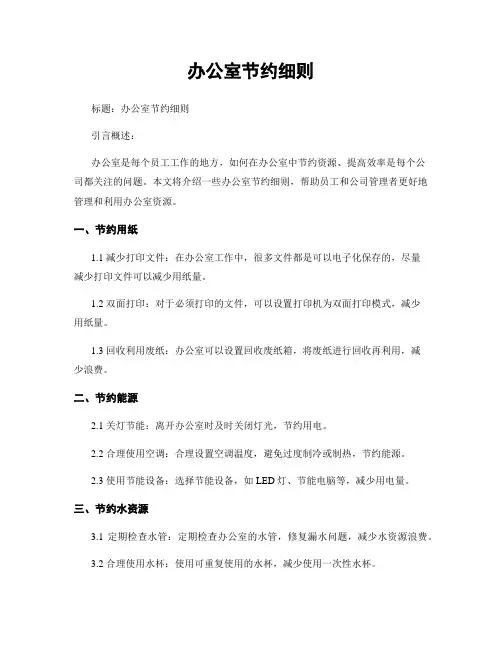 办公室节约细则

标题：办公室节约细则

引言概述：

办公室是每个员工工作的地方，如何在办公室中节约资源、提高效率是每个公司都关注的问题。本文将介绍一些办公室节约细则，帮助员工和公司管理者更好地管理和利用办公室资源。

一、节约用纸

1.1 减少打印文件：在办公室工作中，很多文件都是可以电子化保存的，尽量减少打印文件可以减少用纸量。

1.2 双面打印：对于必须打印的文件，可以设置打印机为双面打印模式，减少用纸量。

1.3 回收利用废纸：办公室可以设置回收废纸箱，将废纸进行回收再利用，减少浪费。

二、节约能源

2.1 关灯节能：离开办公室时及时关闭灯光，节约用电。

2.2 合理使用空调：合理设置空调温度，避免过度制冷或制热，节约能源。

2.3 使用节能设备：选择节能设备，如 LED 灯、节能电脑等，减少用电量。

三、节约水资源

3.1 定期检查水管：定期检查办公室的水管，修复漏水问题，减少水资源浪费。

3.2 合理使用水杯：使用可重复使用的水杯，减少使用一次性水杯。